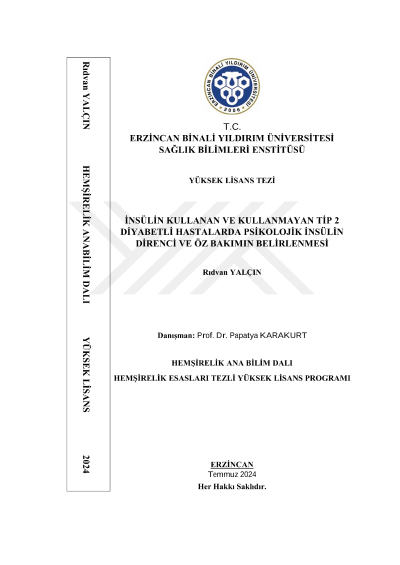 Rıdvan YALÇIN

HEMŞİRELİK ANABİLİM DALI

YÜKSEK LİSANS

2024

ERZİNCAN BİNALİ YILDIRIM ÜNİVERSİTESİ
2006

T.C.
ERZİNCAN BİNALİ YILDIRIM ÜNİVERSİTESİ
SAĞLIK BİLİMLERİ ENSTİTÜSÜ

YÜKSEK LİSANS TEZİ

İNSÜLİN KULLANAN VE KULLANMAYAN TİP 2 DİYABETLİ HASTALARDA PSİKOLOJİK İNSÜLİN DİRENCİ VE ÖZ BAKIMIN BELİRLENMESİ

Rıdvan YALÇIN

Danışman: Prof. Dr. Papatya KARAKURT

HEMŞİRELİK ANA BİLİM DALI
HEMŞİRELİK ESASLARI TEZLİ YÜKSEK LİSANS PROGRAMI

ERZİNCAN
Temmuz 2024
Her Hakkı Saklıdır.